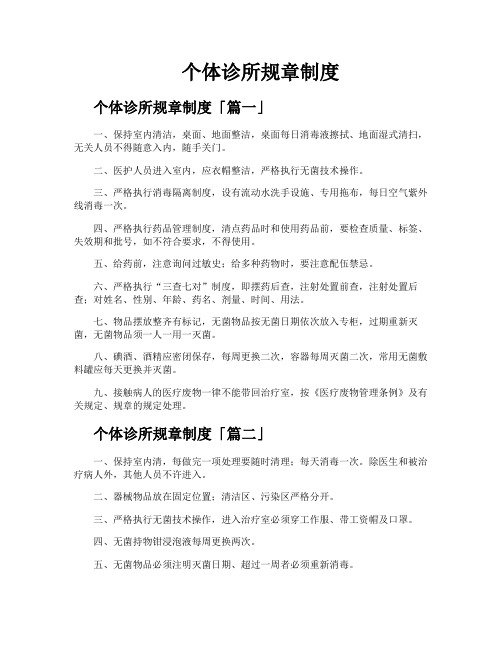 个体诊所规章制度

个体诊所规章制度「篇一」

一、保持室内清洁，桌面、地面整洁，桌面每日消毒液擦拭、地面湿式清扫，无关人员不得随意入内，随手关门。

二、医护人员进入室内，应衣帽整洁，严格执行无菌技术操作。

三、严格执行消毒隔离制度，设有流动水洗手设施、专用拖布，每日空气紫外线消毒一次。

四、严格执行药品管理制度，清点药品时和使用药品前，要检查质量、标签、失效期和批号，如不符合要求，不得使用。

五、给药前，注意询问过敏史；给多种药物时，要注意配伍禁忌。

六、严格执行“三查七对”制度，即摆药后查，注射处置前查，注射处置后查；对姓名、性别、年龄、药名、剂量、时间、用法。

七、物品摆放整齐有标记，无菌物品按无菌日期依次放入专柜，过期重新灭菌，无菌物品须一人一用一灭菌。

八、碘酒、酒精应密闭保存，每周更换二次，容器每周灭菌二次，常用无菌敷料罐应每天更换并灭菌。

九、接触病人的医疗废物一律不能带回治疗室，按《医疗废物管理条例》及有关规定、规章的规定处理。

个体诊所规章制度「篇二」

一、保持室内清，每做完一项处理要随时清理；每天消毒一次。除医生和被治疗病人外，其他人员不许进入。

二、器械物品放在固定位置；清洁区、污染区严格分开。

三、严格执行无菌技术操作，进入治疗室必须穿工作服、带工资帽及口罩。

四、无菌持物钳浸泡液每周更换两次。

五、无菌物品必须注明灭菌日期、超过一周者必须重新消毒。